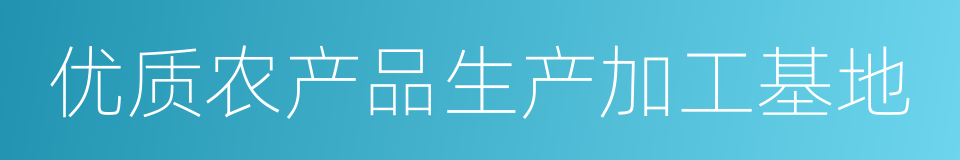 优质农产品生产加工基地